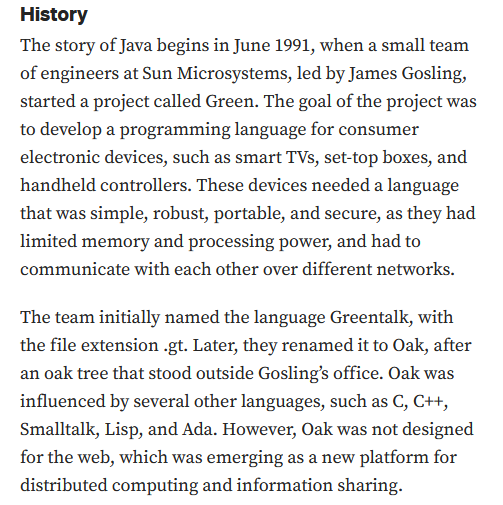 History

The story of Java begins in June 1991, when a small team of engineers at Sun Microsystems, led by James Gosling, started a project called Green. The goal of the project was to develop a programming language for consumer electronic devices, such as smart TVs, set-top boxes, and handheld controllers. These devices needed a language that was simple, robust, portable, and secure, as they had limited memory and processing power, and had to communicate with each other over different networks.

The team initially named the language Greentalk, with the file extension .gt. Later, they renamed it to Oak, after an oak tree that stood outside Gosling's office. Oak was influenced by several other languages, such as C, C++, Smalltalk, Lisp, and Ada. However, Oak was not designed for the web, which was emerging as a new platform for distributed computing and information sharing.